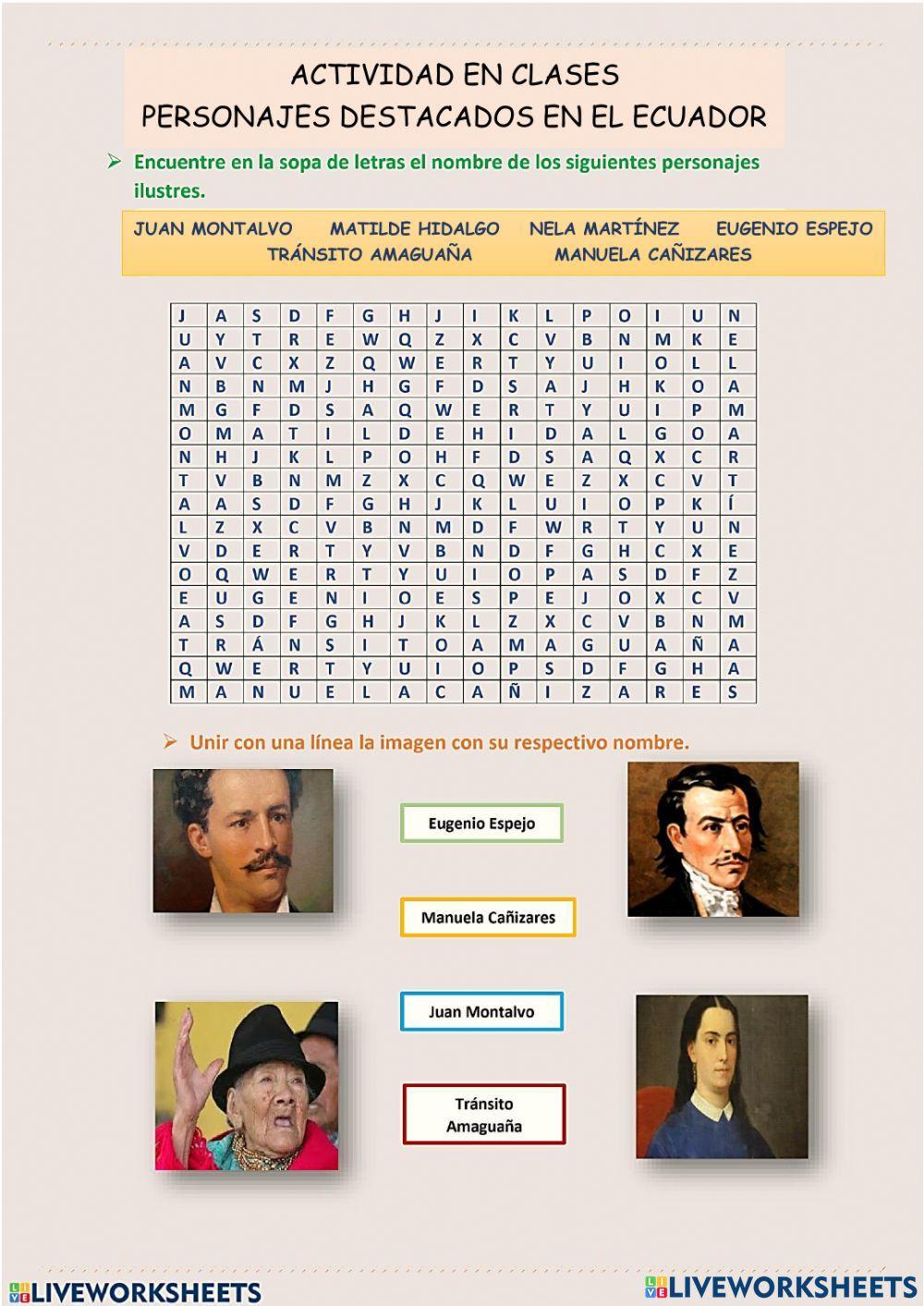 ACTIVIDAD EN CLASES
PERSONAJES DESTACADOS EN EL ECUADOR

➢ Encuentre en la sopa de letras el nombre de los siguientes personajes ilustres.

JUAN MONTALVO MATILDE HIDALGO NELA MARTÍNEZ EUGENIO ESPEJO
TRÁNSITO AMAGUAÑA MANUELA CAÑIZARES

| J | A | S | D | F | G | H | J | I | K | L | P | O | I | U | N |
|---|---|---|---|---|---|---|---|---|---|---|---|---|---|---|---|
| U | Y | T | R | E | W | Q | Z | X | C | V | B | N | M | K | E |
| A | V | C | X | Z | Q | W | E | R | T | Y | U | I | O | L | L |
| N | B | N | M | J | H | G | F | D | S | A | J | H | K | O | A |
| M | G | F | D | S | A | Q | W | E | R | T | Y | U | I | P | M |
| O | M | A | T | I | L | D | E | H | I | D | A | L | G | O | A |
| N | H | J | K | L | P | O | H | F | D | S | A | Q | X | C | R |
| T | V | B | N | M | Z | X | C | Q | W | E | Z | X | C | V | T |
| A | A | S | D | F | G | H | J | K | L | U | I | O | P | K | Í |
| L | Z | X | C | V | B | N | M | D | F | W | R | T | Y | U | N |
| V | D | E | R | T | Y | V | B | N | D | F | G | H | C | X | E |
| O | Q | W | E | R | T | Y | U | I | O | P | A | S | D | F | Z |
| E | U | G | E | N | I | O | E | S | P | E | J | O | X | C | V |
| A | S | D | F | G | H | J | K | L | Z | X | C | V | B | N | M |
| T | R | Á | N | S | I | T | O | A | M | A | G | U | A | Ñ | A |
| Q | W | E | R | T | Y | U | I | O | P | S | D | F | G | H | A |
| M | A | N | U | E | L | A | C | A | Ñ | I | Z | A | R | E | S |

➢ Unir con una línea la imagen con su respectivo nombre.

Eugenio Espejo

Manuela Cañizares

Juan Montalvo

Tránsito Amaguaña

LIVEWORKSHEETS
LIVEWORKSHEETS